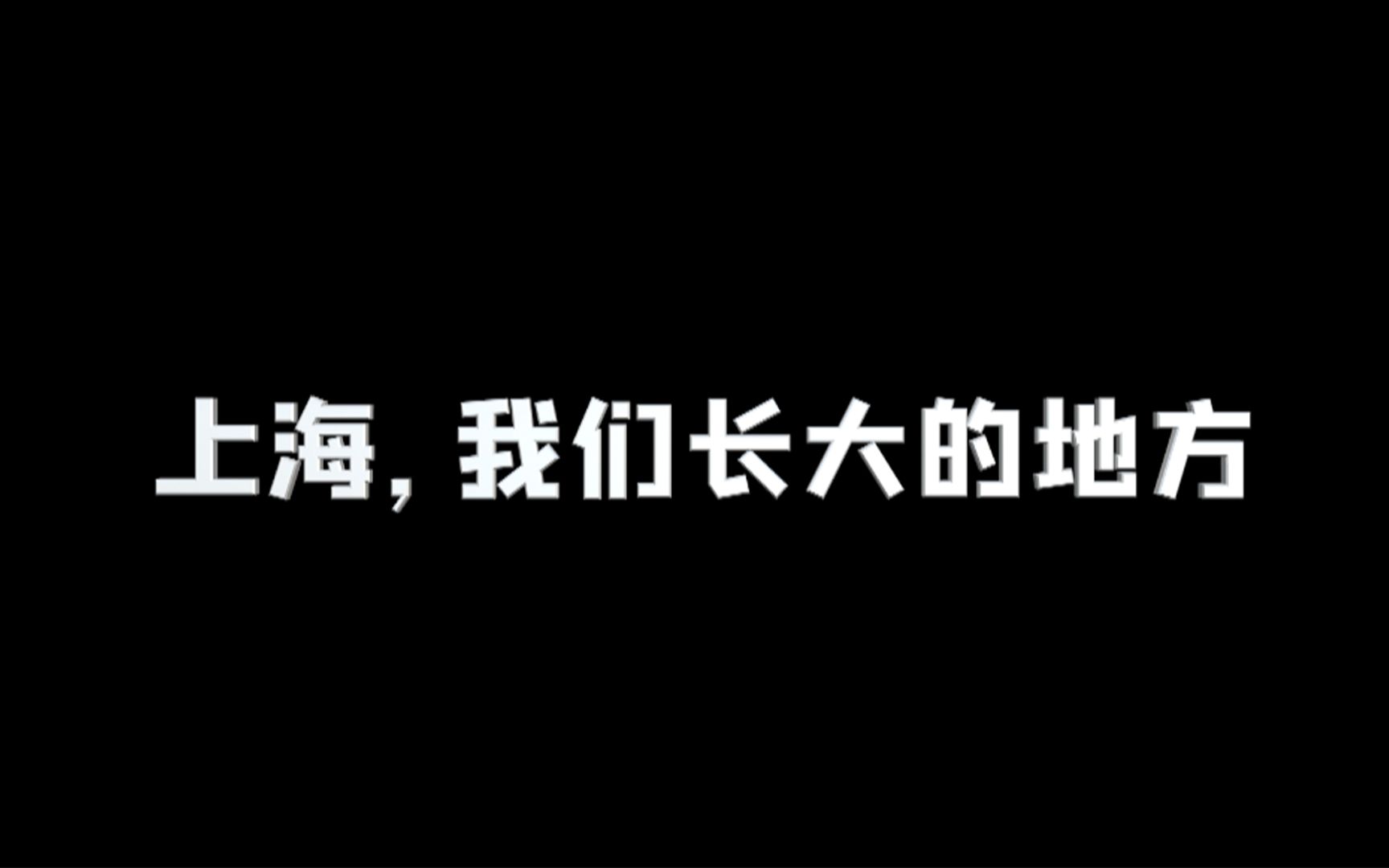 上海，我们长大的地方